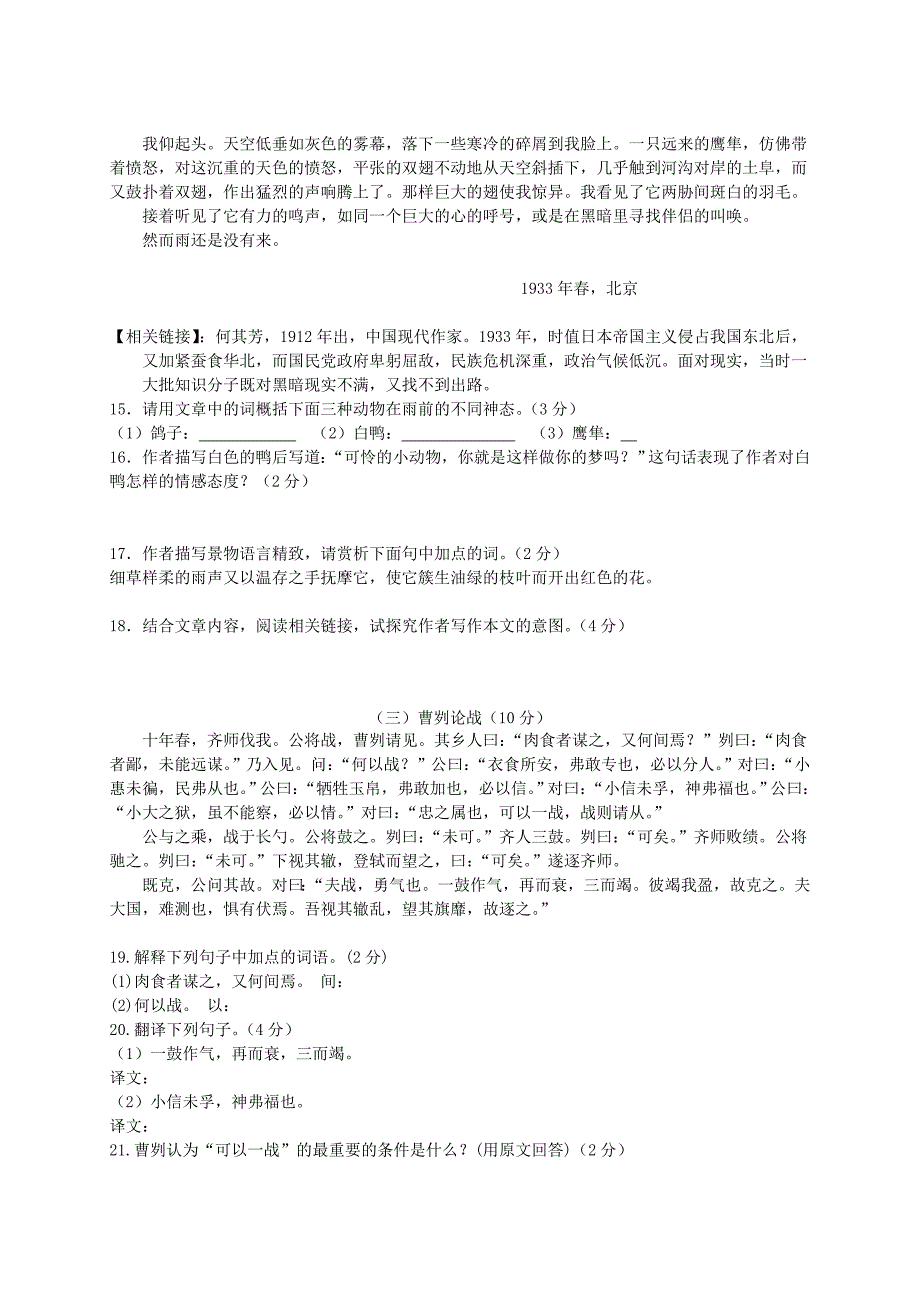 我仰起头。天空低垂如灰色的雾幕，落下一些寒冷的碎屑到我脸上。一只远来的鹰隼，仿佛带着愤怒，对这沉重的天色的愤怒，平张的双翅不动地从天空斜插下，几乎触到河沟对岸的土阜，而又鼓扑着双翅，作出猛烈的声响腾上了。那样巨大的翅使我惊异。我看见了它两胁间斑白的羽毛。

接着听见了它有力的鸣声，如同一个巨大的心的呼号，或是在黑暗里寻找伴侣的叫唤。

然而雨还是没有来。

1933 年春，北京

【相关链接】：何其芳，1912 年出，中国现代作家。1933 年，时值日本帝国主义侵占我国东北后，又加紧蚕食华北，而国民党政府卑躬屈敌，民族危机深重，政治气候低沉。面对现实，当时一大批知识分子既对黑暗现实不满，又找不到出路。

15．请用文章中的词概括下面三种动物在雨前的不同神态。（3 分）

（1）鸽子：____________ （2）白鸭：______________ （3）鹰隼：__

16．作者描写白色的鸭后写道：“可怜的小动物，你就是这样做你的梦吗？”这句话表现了作者对白鸭怎样的情感态度？（2 分）

17．作者描写景物语言精致，请赏析下面句中加点的词。（2 分）

细草样柔的雨声又以温存之手抚摩它，使它簇生油绿的枝叶而开出红色的花。

18．结合文章内容，阅读相关链接，试探究作者写作本文的意图。（4 分）

（三）曹刿论战（10 分）

十年春，齐师伐我。公将战，曹刿请见。其乡人曰：“肉食者谋之，又何间焉？”刿曰：“肉食者鄙，未能远谋。”乃入见。问：“何以战？”公曰：“衣食所安，弗敢专也，必以分人。”对曰：“小惠未徧，民弗从也。”公曰：“牺牲玉帛，弗敢加也，必以信。”对曰：“小信未孚，神弗福也。”公曰：“小大之狱，虽不能察，必以情。”对曰：“忠之属也，可以一战，战则请从。”

公与之乘，战于长勺。公将鼓之。刿曰：“未可。”齐人三鼓。刿曰：“可矣。”齐师败绩。公将驰之。刿曰：“未可。”下视其辙，登轼而望之，曰：“可矣。”遂逐齐师。

既克，公问其故。对曰：“夫战，勇气也。一鼓作气，再而衰，三而竭。彼竭我盈，故克之。夫大国，难测也，惧有伏焉。吾视其辙乱，望其旗靡，故逐之。”

19.解释下列句子中加点的词语。（2 分）

(1)肉食者谋之，又何间焉。 间：

(2)何以战。 以：

20.翻译下列句子。（4 分）

（1）一鼓作气，再而衰，三而竭。

译文：

（2）小信未孚，神弗福也。

译文：

21.曹刿认为“可以一战”的最重要的条件是什么？(用原文回答)（2 分）